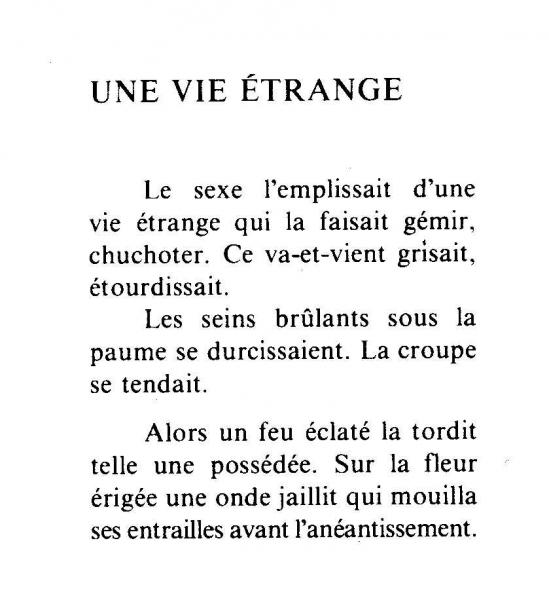 UNE VIE ÉTRANGE

Le sexe l'emplissait d'une vie étrange qui la faisait gémir, chuchoter. Ce va-et-vient grisait, étourdissait.

Les seins brûlants sous la paume se durcissaient. La croupe se tendait.

Alors un feu éclaté la tordit telle une possédée. Sur la fleur érigée une onde jaillit qui mouilla ses entrailles avant l'anéantissement.